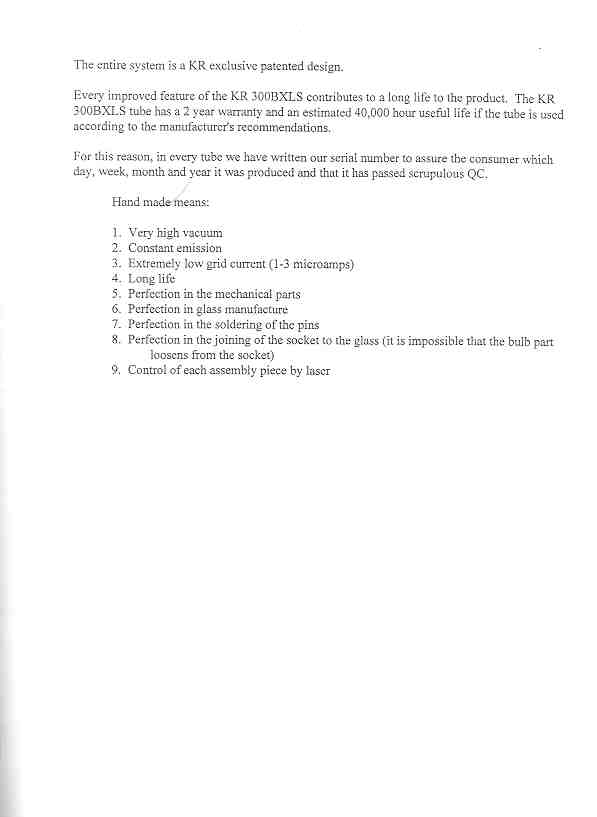 The entire system is a KR exclusive patented design.

Every improved feature of the KR 300BXLS contributes to a long life to the product. The KR 300BXLS tube has a 2 year warranty and an estimated 40,000 hour useful life if the tube is used according to the manufacturer's recommendations.

For this reason, in every tube we have written our serial number to assure the consumer which day, week, month and year it was produced and that it has passed scrupulous QC.

Hand made means:

1. Very high vacuum
2. Constant emission
3. Extremely low grid current (1-3 microamps)
4. Long life
5. Perfection in the mechanical parts
6. Perfection in glass manufacture
7. Perfection in the soldering of the pins
8. Perfection in the joining of the socket to the glass (it is impossible that the bulb part loosens from the socket)
9. Control of each assembly piece by laser